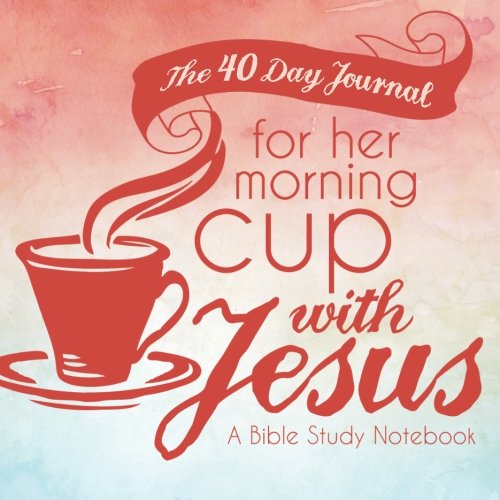 The 40 Day Journal
for her morning cup with Jesus
A Bible Study Notebook